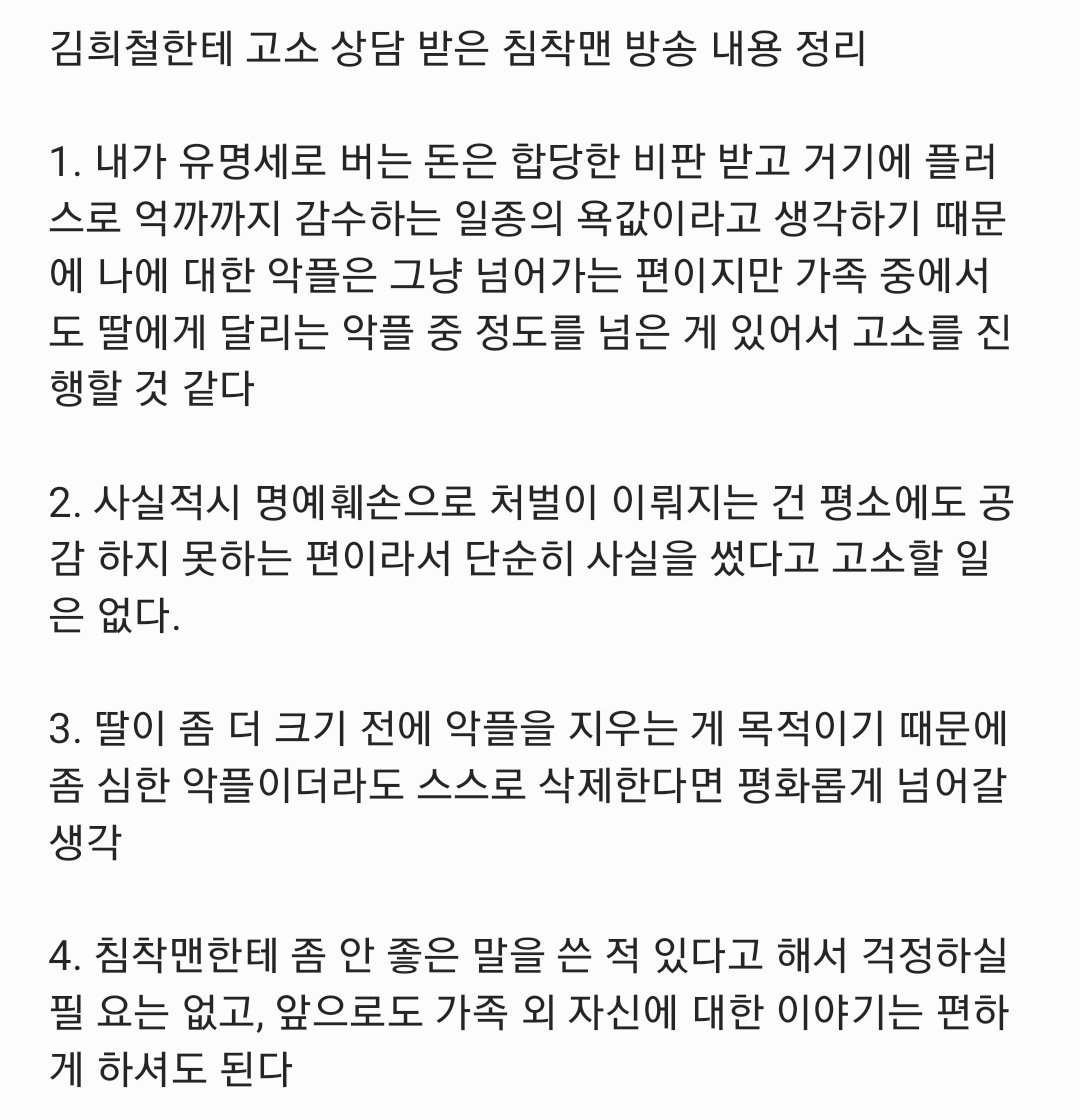 김희철한테 고소 상담 받은 침착맨 방송 내용 정리

1. 내가 유명세로 버는 돈은 합당한 비판 받고 거기에 플러스로 억까까지 감수하는 일종의 욕값이라고 생각하기 때문에 나에 대한 악플은 그냥 넘어가는 편이지만 가족 중에서도 딸에게 달리는 악플 중 정도를 넘은 게 있어서 고소를 진행할 것 같다

2. 사실적시 명예훼손으로 처벌이 이뤄지는 건 평소에도 공감 하지 못하는 편이라서 단순히 사실을 썼다고 고소할 일은 없다.

3. 딸이 좀 더 크기 전에 악플을 지우는 게 목적이기 때문에 좀 심한 악플이더라도 스스로 삭제한다면 평화롭게 넘어갈 생각

4. 침착맨한테 좀 안 좋은 말을 쓴 적 있다고 해서 걱정하실 필 요는 없고, 앞으로도 가족 외 자신에 대한 이야기는 편하게 하셔도 된다